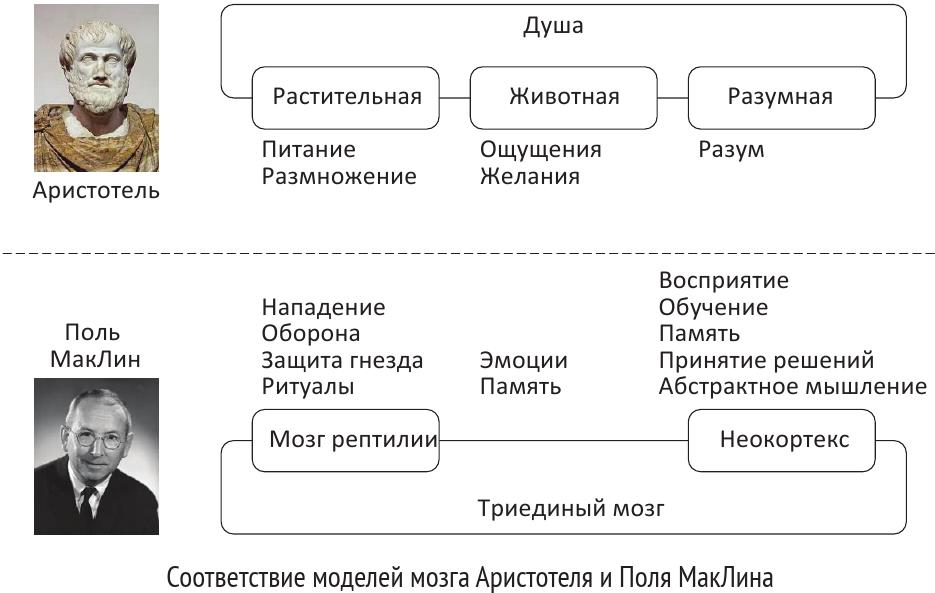 Аристотель

Душа

Растительная

Животная

Разумная

Питание
Размножение

Ощущения
Желания

Разум

Поль МакЛин

Нападение
Оборона
Защита гнезда
Ритуалы

Эмоции
Память

Восприятие
Обучение
Память
Принятие решений
Абстрактное мышление

Мозг рептилии

Неокортекс

Триединый мозг

Соответствие моделей мозга Аристотеля и Поля МакЛина